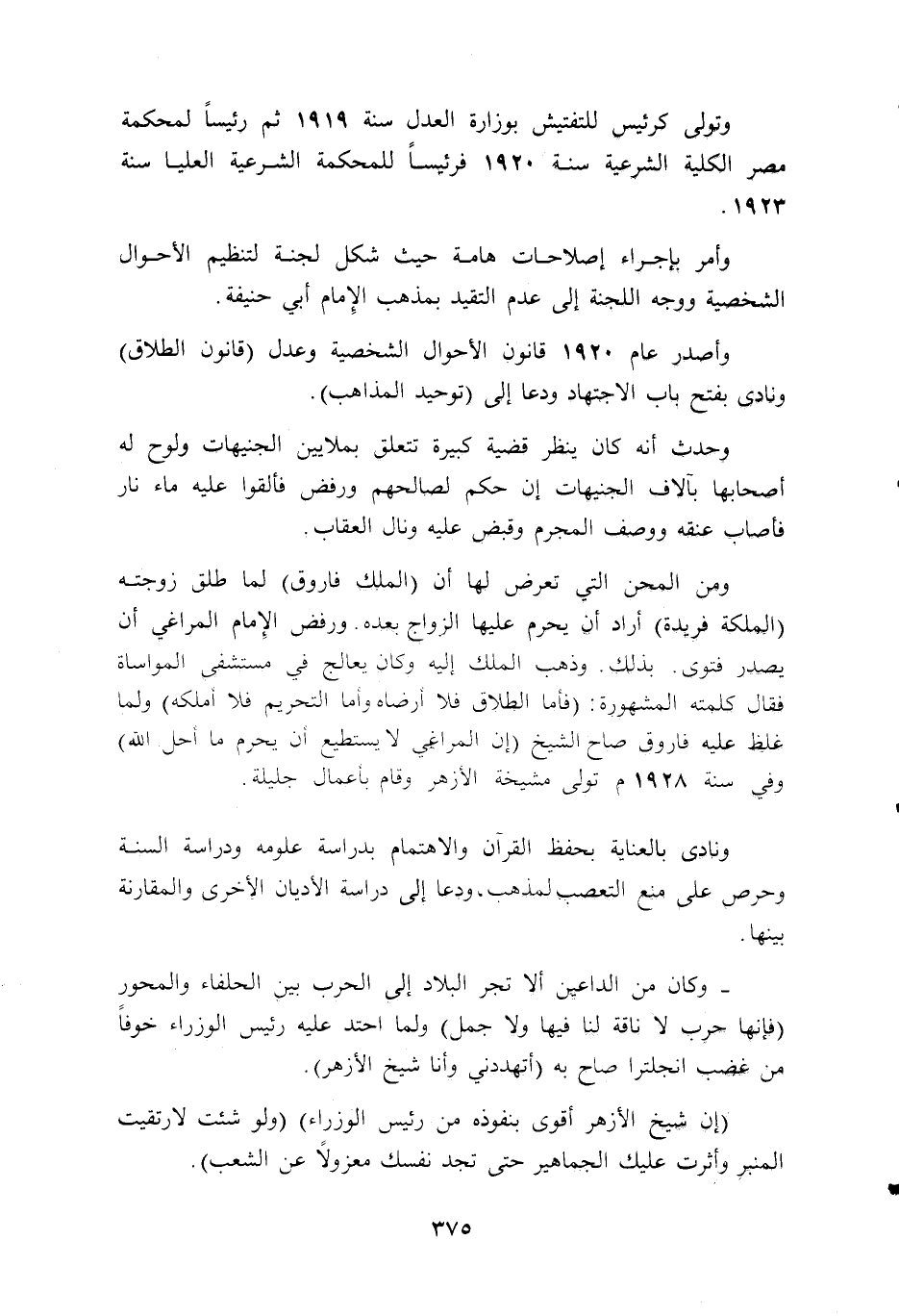 وتولى كرئيس للتفتيش بوزارة العدل سنة ١٩١٩ ثم رئيساً لمحكمة مصر الكلية الشرعية سنة ١٩٢٠ فرئيساً للمحكمة الشرعية العليا سنة ١٩٢٣.

وأمر بإجراء إصلاحات هامة حيث شكل لجنة لتنظيم الأحوال الشخصية ووجه اللجنة إلى عدم التقيد بمذهب الإمام أبي حنيفة.

وأصدر عام ١٩٢٠ قانون الأحوال الشخصية وعدل (قانون الطلاق) ونادى بفتح باب الاجتهاد ودعا إلى (توحيد المذاهب).

وحدث أنه كان ينظر قضية كبيرة تتعلق بملايين الجنيهات ولوح له أصحابها بآلاف الجنيهات إن حكم لصالحهم ورفض فألقوا عليه ماء نار فأصاب عنقه ووصف المجرم وقبض عليه ونال العقاب.

ومن المحن التي تعرض لها أن (الملك فاروق) لما طلق زوجته (الملكة فريدة) أراد أن يحرم عليها الزواج بعده. ورفض الإمام المراغي أن يصدر فتوى. بذلك. وذهب الملك إليه وكان يعالج في مستشفى المواساة فقال كلمته المشهورة: (فأما الطلاق فلا أرضاه وأما التحريم فلا أملكه) ولما غلظ عليه فاروق صاح الشيخ (إن المراغي لا يستطيع أن يحرم ما أحل الله) وفي سنة ١٩٢٨ م تولى مشيخة الأزهر وقام بأعمال جليلة.

ونادى بالعناية بحفظ القرآن والاهتمام بدراسة علومه ودراسة السنة وحرص على منع التعصب لمذهب. ودعا إلى دراسة الأديان الأخرى والمقارنة بينها.

ـ وكان من الداعين ألا تجر البلاد إلى الحرب بين الحلفاء والمحور (فإنها حرب لا ناقة لنا فيها ولا جمل) ولما احتد عليه رئيس الوزراء خوفاً من غضب انجلترا صاح به (أتهددني وأنا شيخ الأزهر).

(إن شيخ الأزهر أقوى بنفوذه من رئيس الوزراء) (ولو شئت لارتقيت المنبر وأثرت عليك الجماهير حتى تجد نفسك معزولاً عن الشعب).

٣٧٥